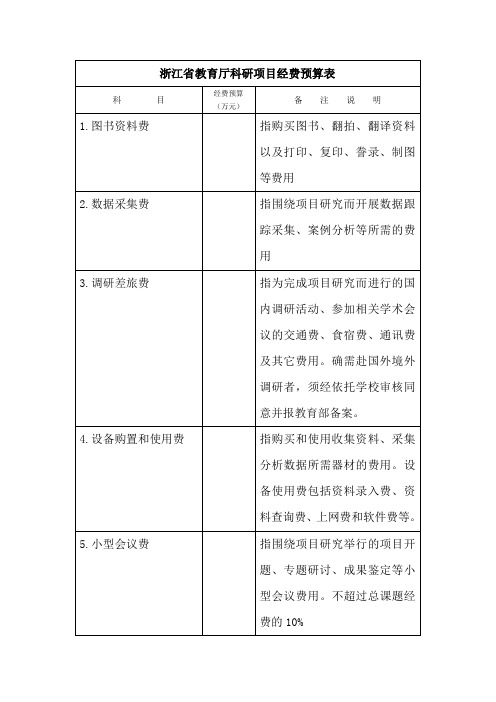 浙江省教育厅科研项目经费预算表

| 科　　目 | 经费预算（万元） | 备　注　说　明 |
|---|---|---|
| 1. 图书资料费 | | 指购买图书、翻拍、翻译资料以及打印、复印、誊录、制图等费用 |
| 2. 数据采集费 | | 指围绕项目研究而开展数据跟踪采集、案例分析等所需的费用 |
| 3. 调研差旅费 | | 指为完成项目研究而进行的国内调研活动、参加相关学术会议的交通费、食宿费、通讯费及其它费用。确需赴国外境外调研者，须经依托学校审核同意并报教育部备案。 |
| 4. 设备购置和使用费 | | 指购买和使用收集资料、采集分析数据所需器材的费用。设备使用费包括资料录入费、资料查询费、上网费和软件费等。 |
| 5. 小型会议费 | | 指围绕项目研究举行的项目开题、专题研讨、成果鉴定等小型会议费用。不超过总课题经费的 10% |